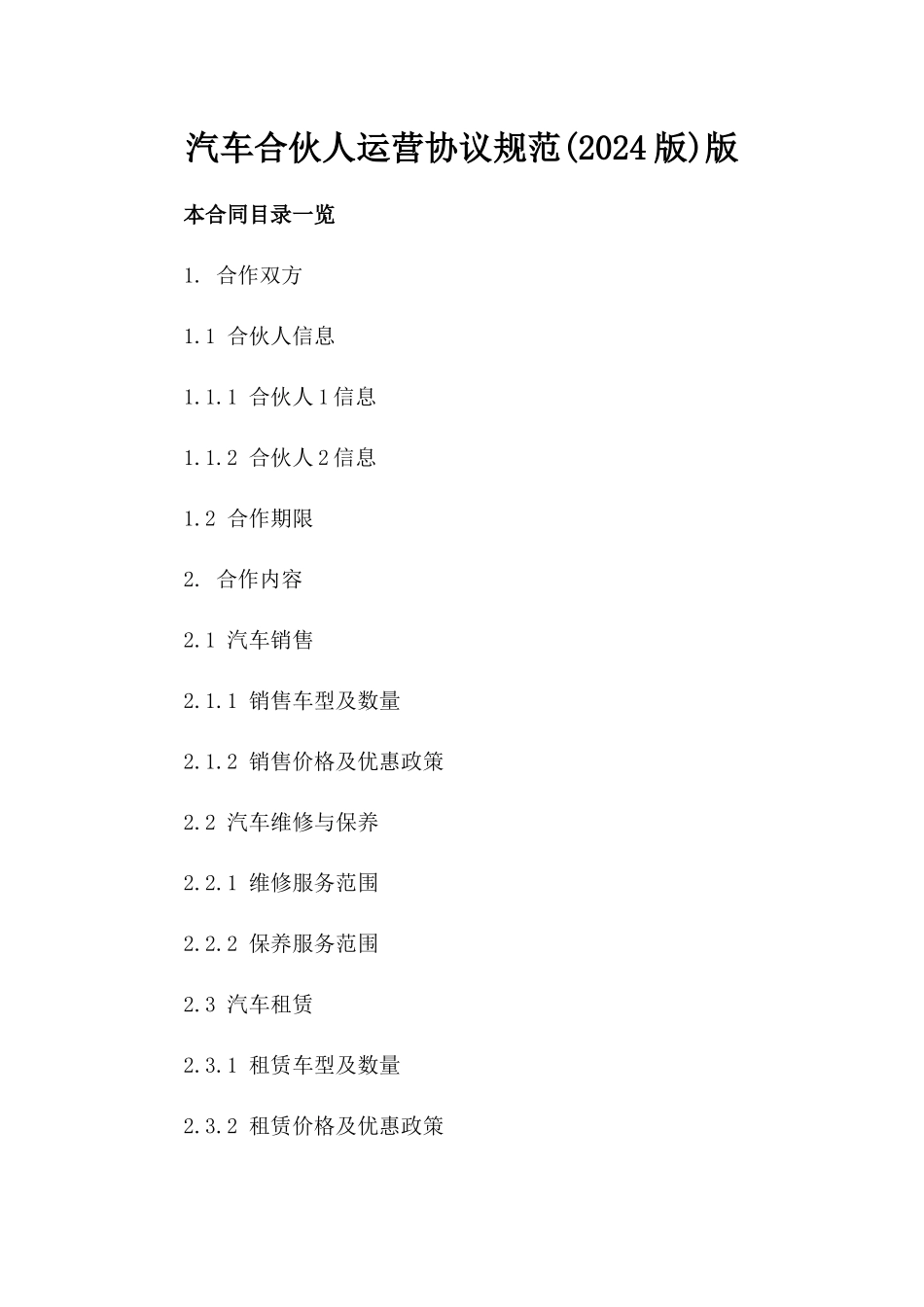 汽车合伙人运营协议规范(2024版)版

本合同目录一览

1. 合作双方

1.1 合伙人信息

1.1.1 合伙人1信息

1.1.2 合伙人2信息

1.2 合作期限

2. 合作内容

2.1 汽车销售

2.1.1 销售车型及数量

2.1.2 销售价格及优惠政策

2.2 汽车维修与保养

2.2.1 维修服务范围

2.2.2 保养服务范围

2.3 汽车租赁

2.3.1 租赁车型及数量

2.3.2 租赁价格及优惠政策